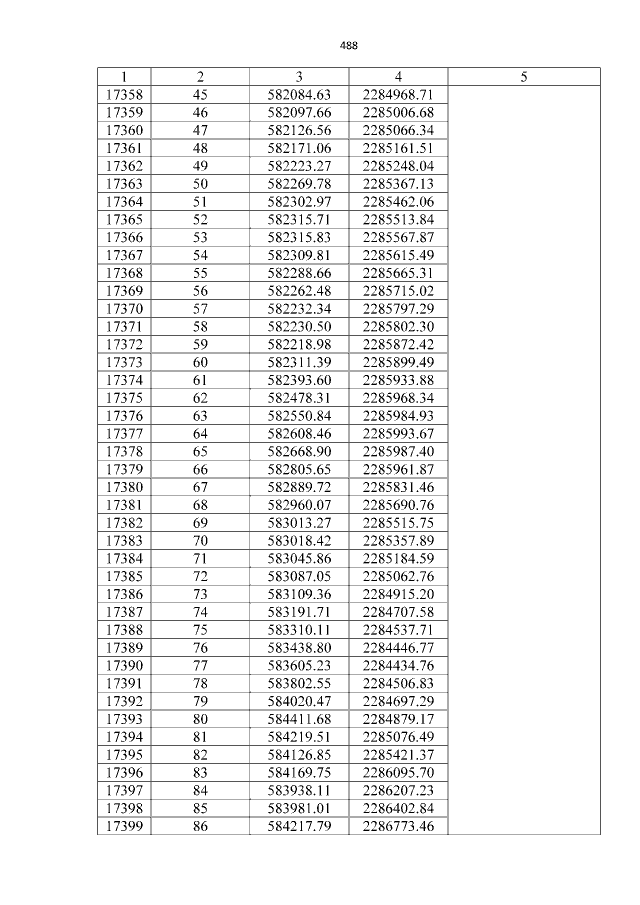 488

| 1 | 2 | 3 | 4 | 5 |
|---|---|---|---|---|
| 17358 | 45 | 582084.63 | 2284968.71 | |
| 17359 | 46 | 582097.66 | 2285006.68 | |
| 17360 | 47 | 582126.56 | 2285066.34 | |
| 17361 | 48 | 582171.06 | 2285161.51 | |
| 17362 | 49 | 582223.27 | 2285248.04 | |
| 17363 | 50 | 582269.78 | 2285367.13 | |
| 17364 | 51 | 582302.97 | 2285462.06 | |
| 17365 | 52 | 582315.71 | 2285513.84 | |
| 17366 | 53 | 582315.83 | 2285567.87 | |
| 17367 | 54 | 582309.81 | 2285615.49 | |
| 17368 | 55 | 582288.66 | 2285665.31 | |
| 17369 | 56 | 582262.48 | 2285715.02 | |
| 17370 | 57 | 582232.34 | 2285797.29 | |
| 17371 | 58 | 582230.50 | 2285802.30 | |
| 17372 | 59 | 582218.98 | 2285872.42 | |
| 17373 | 60 | 582311.39 | 2285899.49 | |
| 17374 | 61 | 582393.60 | 2285933.88 | |
| 17375 | 62 | 582478.31 | 2285968.34 | |
| 17376 | 63 | 582550.84 | 2285984.93 | |
| 17377 | 64 | 582608.46 | 2285993.67 | |
| 17378 | 65 | 582668.90 | 2285987.40 | |
| 17379 | 66 | 582805.65 | 2285961.87 | |
| 17380 | 67 | 582889.72 | 2285831.46 | |
| 17381 | 68 | 582960.07 | 2285690.76 | |
| 17382 | 69 | 583013.27 | 2285515.75 | |
| 17383 | 70 | 583018.42 | 2285357.89 | |
| 17384 | 71 | 583045.86 | 2285184.59 | |
| 17385 | 72 | 583087.05 | 2285062.76 | |
| 17386 | 73 | 583109.36 | 2284915.20 | |
| 17387 | 74 | 583191.71 | 2284707.58 | |
| 17388 | 75 | 583310.11 | 2284537.71 | |
| 17389 | 76 | 583438.80 | 2284446.77 | |
| 17390 | 77 | 583605.23 | 2284434.76 | |
| 17391 | 78 | 583802.55 | 2284506.83 | |
| 17392 | 79 | 584020.47 | 2284697.29 | |
| 17393 | 80 | 584411.68 | 2284879.17 | |
| 17394 | 81 | 584219.51 | 2285076.49 | |
| 17395 | 82 | 584126.85 | 2285421.37 | |
| 17396 | 83 | 584169.75 | 2286095.70 | |
| 17397 | 84 | 583938.11 | 2286207.23 | |
| 17398 | 85 | 583981.01 | 2286402.84 | |
| 17399 | 86 | 584217.79 | 2286773.46 | |